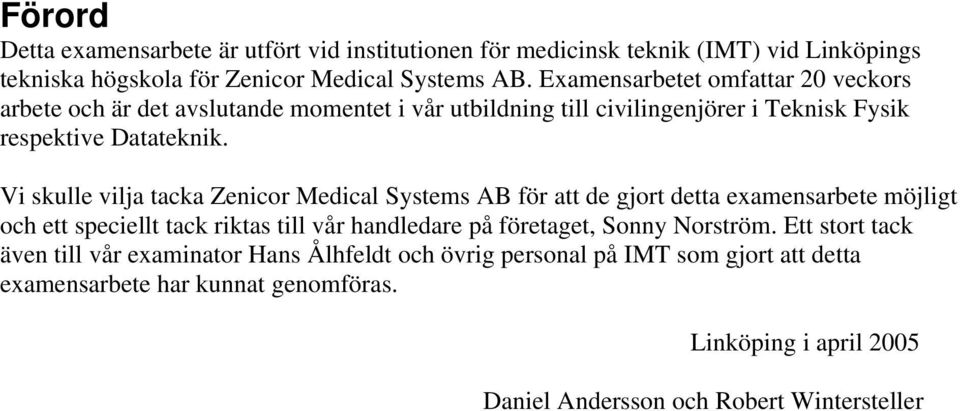 Förord
Detta examensarbete är utfört vid institutionen för medicinsk teknik (IMT) vid Linköpings tekniska högskola för Zenicor Medical Systems AB. Examensarbetet omfattar 20 veckors arbete och är det avslutande momentet i vår utbildning till civilingenjörer i Teknisk Fysik respektive Datateknik.

Vi skulle vilja tacka Zenicor Medical Systems AB för att de gjort detta examensarbete möjligt och ett speciellt tack riktas till vår handledare på företaget, Sonny Norström. Ett stort tack även till vår examinator Hans Ålhfeldt och övrig personal på IMT som gjort att detta examensarbete har kunnat genomföras.

Linköping i april 2005

Daniel Andersson och Robert Wintersteller